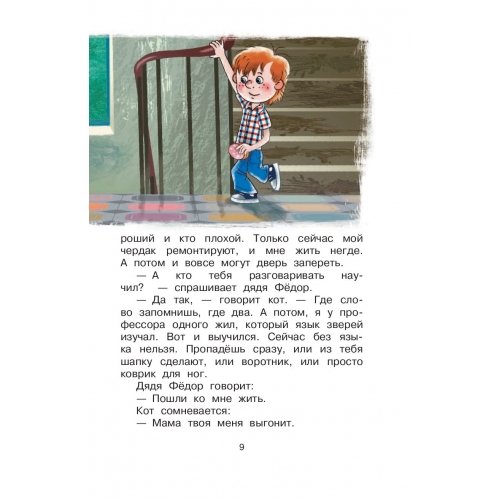 роший и кто плохой. Только сейчас мой чердак ремонтируют, и мне жить негде. А потом и вовсе могут дверь запереть.

— А кто тебя разговаривать научил? — спрашивает дядя Фёдор.

— Да так, — говорит кот. — Где слово запомнишь, где два. А потом, я у профессора одного жил, который язык зверей изучал. Вот и выучился. Сейчас без языка нельзя. Пропадёшь сразу, или из тебя шапку сделают, или воротник, или просто коврик для ног.

Дядя Фёдор говорит:

— Пошли ко мне жить.

Кот сомневается:

— Мама твоя меня выгонит.

9